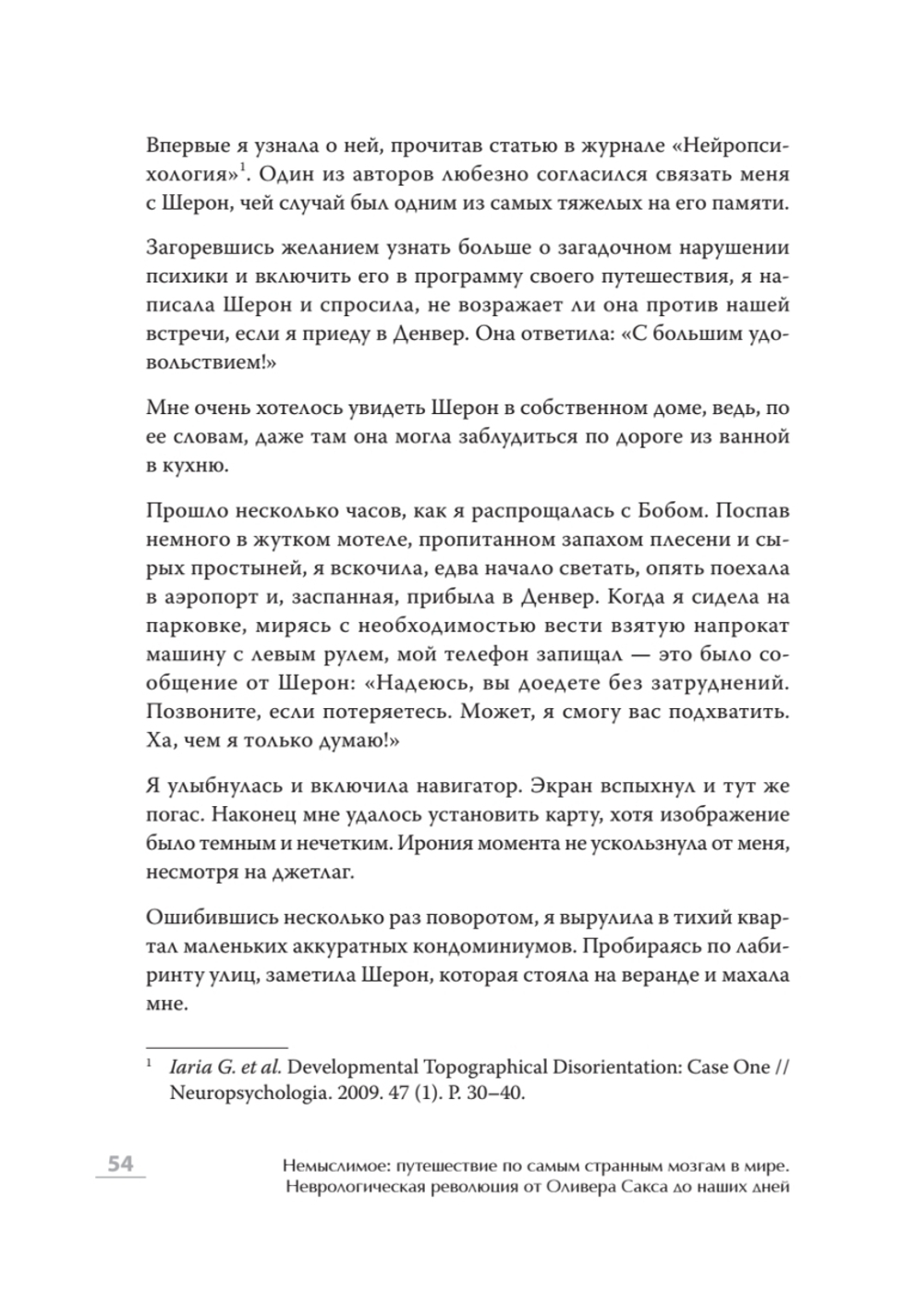 Впервые я узнала о ней, прочитав статью в журнале «Нейропсихология»$^1$. Один из авторов любезно согласился связать меня с Шерон, чей случай был одним из самых тяжелых на его памяти.

Загоревшись желанием узнать больше о загадочном нарушении психики и включить его в программу своего путешествия, я написала Шерон и спросила, не возражает ли она против нашей встречи, если я приеду в Денвер. Она ответила: «С большим удовольствием!»

Мне очень хотелось увидеть Шерон в собственном доме, ведь, по ее словам, даже там она могла заблудиться по дороге из ванной в кухню.

Прошло несколько часов, как я распрощалась с Бобом. Поспав немного в жутком мотеле, пропитанном запахом плесени и сырых простыней, я вскочила, едва начало светать, опять поехала в аэропорт и, заспанная, прибыла в Денвер. Когда я сидела на парковке, мирясь с необходимостью вести взятую напрокат машину с левым рулем, мой телефон запищал — это было сообщение от Шерон: «Надеюсь, вы доедете без затруднений. Позвоните, если потеряетесь. Может, я смогу вас подхватить. Ха, чем я только думаю!»

Я улыбнулась и включила навигатор. Экран вспыхнул и тут же погас. Наконец мне удалось установить карту, хотя изображение было темным и нечетким. Ирония момента не ускользнула от меня, несмотря на джетлаг.

Ошибившись несколько раз поворотом, я вырулила в тихий квартал маленьких аккуратных кондоминиумов. Пробираясь по лабиринту улиц, заметила Шерон, которая стояла на веранде и махала мне.

$^1$ Iaria G. et al. Developmental Topographical Disorientation: Case One // Neuropsychologia. 2009. 47 (1). P. 30–40.

54

Немыслимое: путешествие по самым странным мозгам в мире. Неврологическая революция от Оливера Сакса до наших дней